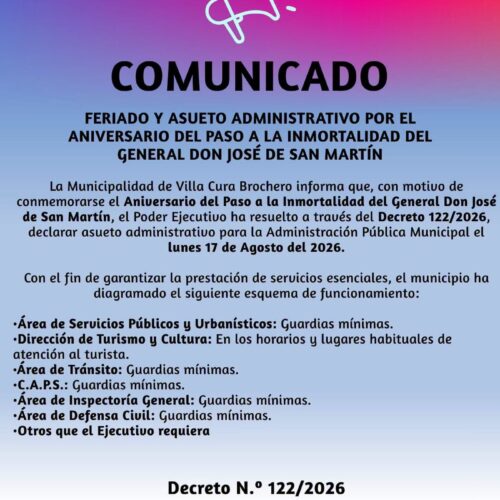 COMUNICADO

FERIADO Y ASUETO ADMINISTRATIVO POR EL ANIVERSARIO DEL PASO A LA INMORTALIDAD DEL GENERAL DON JOSÉ DE SAN MARTÍN

La Municipalidad de Villa Cura Brochero informa que, con motivo de conmemorarse el Aniversario del Paso a la Inmortalidad del General Don José de San Martín, el Poder Ejecutivo ha resuelto a través del Decreto 122/2026, declarar asueto administrativo para la Administración Pública Municipal el lunes 17 de Agosto del 2026.

Con el fin de garantizar la prestación de servicios esenciales, el municipio ha diagramado el siguiente esquema de funcionamiento:

•Área de Servicios Públicos y Urbanísticos: Guardias mínimas.
•Dirección de Turismo y Cultura: En los horarios y lugares habituales de atención al turista.
•Área de Tránsito: Guardias mínimas.
•C.A.P.S.: Guardias mínimas.
•Área de Inspectoría General: Guardias mínimas.
•Área de Defensa Civil: Guardias mínimas.
•Otros que el Ejecutivo requiera

Decreto N.º 122/2026